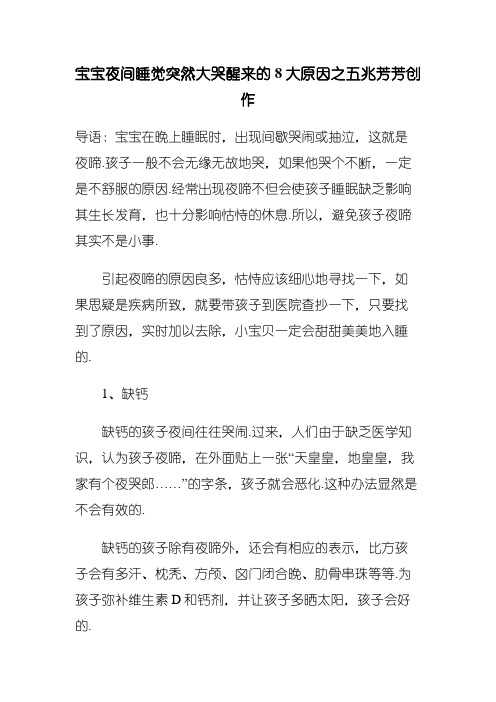 宝宝夜间睡觉突然大哭醒来的8大原因之五兆芳芳创作

导语：宝宝在晚上睡眠时，出现间歇哭闹或抽泣，这就是夜啼.孩子一般不会无缘无故地哭，如果他哭个不断，一定是不舒服的原因.经常出现夜啼不但会使孩子睡眠缺乏影响其生长发育，也十分影响怙恃的休息.所以，避免孩子夜啼其实不是小事.

引起夜啼的原因良多，怙恃应该细心地寻找一下，如果思疑是疾病所致，就要带孩子到医院查抄一下，只要找到了原因，实时加以去除，小宝贝一定会甜甜美美地入睡的.

1、缺钙

缺钙的孩子夜间往往哭闹.过来，人们由于缺乏医学知识，认为孩子夜啼，在外面贴上一张“天皇皇，地皇皇，我家有个夜哭郎……”的字条，孩子就会恶化.这种办法显然是不会有效的.

缺钙的孩子除有夜啼外，还会有相应的表示，比方孩子会有多汗、枕秃、方颅、囟门闭合晚、肋骨串珠等等.为孩子弥补维生素D和钙剂，并让孩子多晒太阳，孩子会好的.